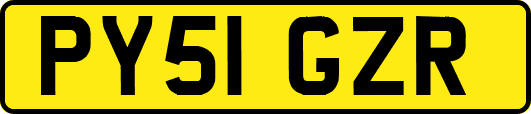 PY51 GZR